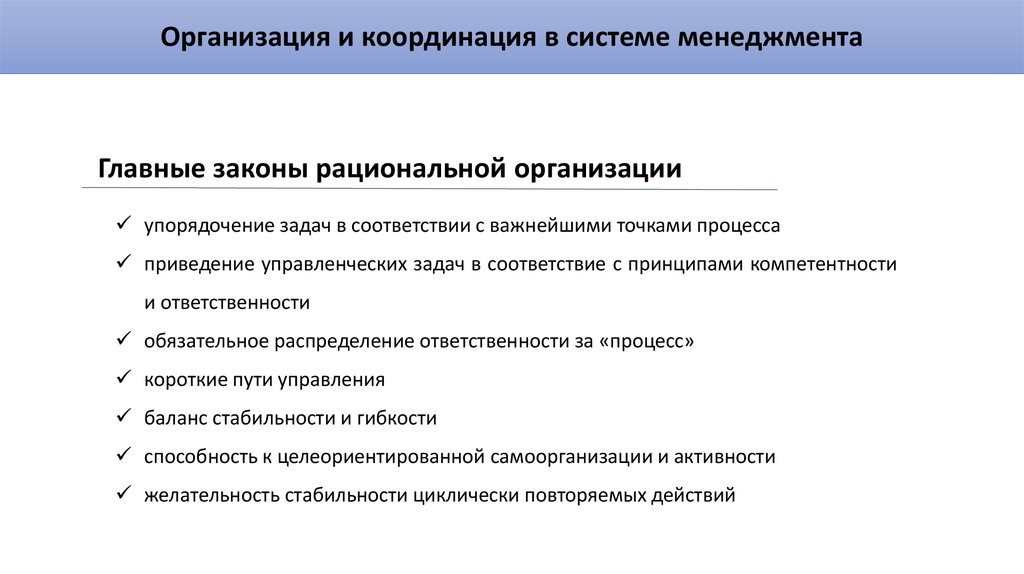 Организация и координация в системе менеджмента

Главные законы рациональной организации

✓ упорядочение задач в соответствии с важнейшими точками процесса
✓ приведение управленческих задач в соответствие с принципами компетентности и ответственности
✓ обязательное распределение ответственности за «процесс»
✓ короткие пути управления
✓ баланс стабильности и гибкости
✓ способность к целеориентированной самоорганизации и активности
✓ желательность стабильности циклически повторяемых действий